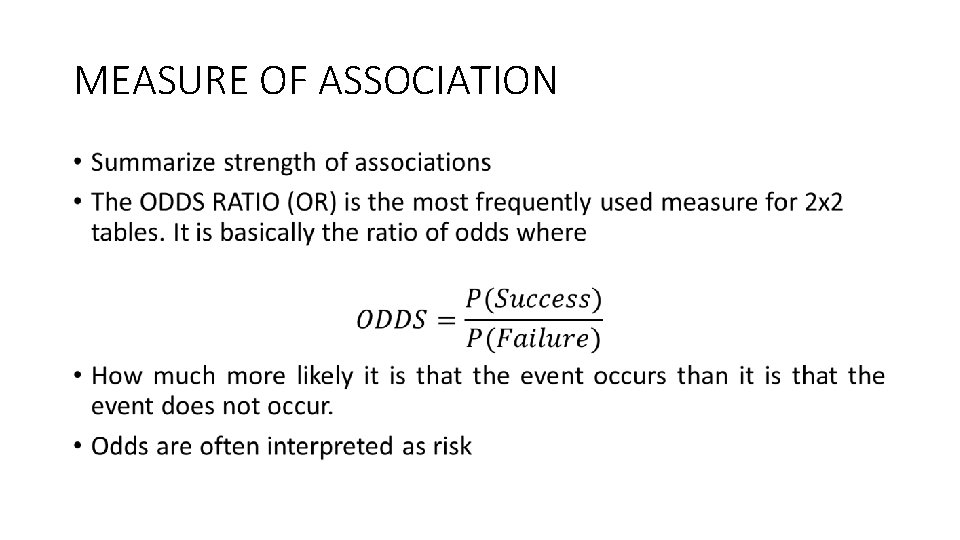 MEASURE OF ASSOCIATION

• Summarize strength of associations

• The ODDS RATIO (OR) is the most frequently used measure for 2x2 tables. It is basically the ratio of odds where

$ODDS = \frac{P(Success)}{P(Failure)}$

• How much more likely it is that the event occurs than it is that the event does not occur.

• Odds are often interpreted as risk